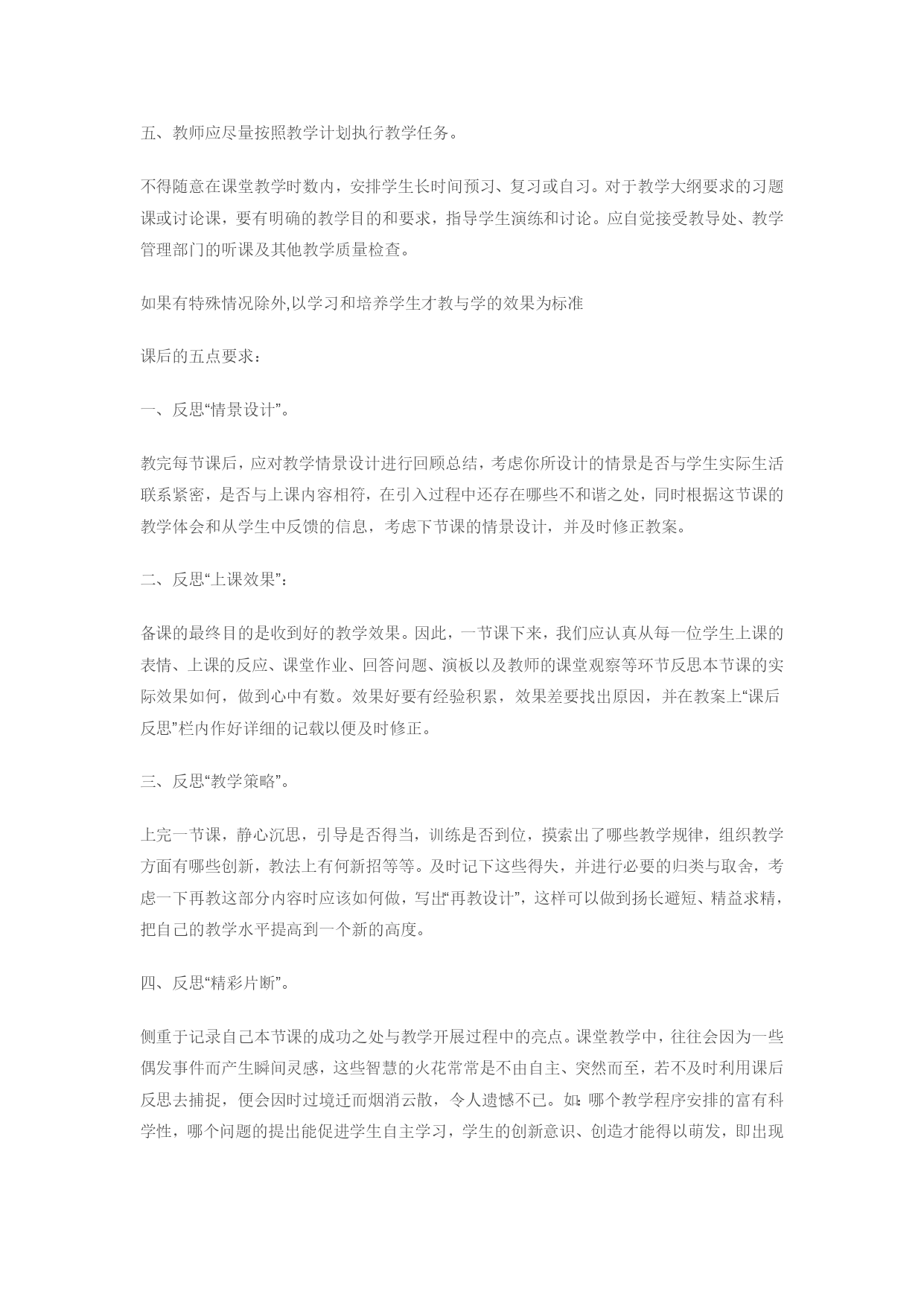 五、教师应尽量按照教学计划执行教学任务。

不得随意在课堂教学时数内，安排学生长时间预习、复习或自习。对于教学大纲要求的习题课或讨论课，要有明确的教学目的和要求，指导学生演练和讨论。应自觉接受教导处、教学管理部门的听课及其他教学质量检查。

如果有特殊情况除外,以学习和培养学生才教与学的效果为标准

课后的五点要求：

一、反思“情景设计”。

教完每节课后，应对教学情景设计进行回顾总结，考虑你所设计的情景是否与学生实际生活联系紧密，是否与上课内容相符，在引入过程中还存在哪些不和谐之处，同时根据这节课的教学体会和从学生中反馈的信息，考虑下节课的情景设计，并及时修正教案。

二、反思“上课效果”：

备课的最终目的是收到好的教学效果。因此，一节课下来，我们应认真从每一位学生上课的表情、上课的反应、课堂作业、回答问题、演板以及教师的课堂观察等环节反思本节课的实际效果如何，做到心中有数。效果好要有经验积累，效果差要找出原因，并在教案上“课后反思”栏内作好详细的记载以便及时修正。

三、反思“教学策略”。

上完一节课，静心沉思，引导是否得当，训练是否到位，摸索出了哪些教学规律，组织教学方面有哪些创新，教法上有何新招等等。及时记下这些得失，并进行必要的归类与取舍，考虑一下再教这部分内容时应该如何做，写出“再教设计”，这样可以做到扬长避短、精益求精，把自己的教学水平提高到一个新的高度。

四、反思“精彩片断”。

侧重于记录自己本节课的成功之处与教学开展过程中的亮点。课堂教学中，往往会因为一些偶发事件而产生瞬间灵感，这些智慧的火花常常是不由自主、突然而至，若不及时利用课后反思去捕捉，便会因时过境迁而烟消云散，令人遗憾不已。如：哪个教学程序安排的富有科学性，哪个问题的提出能促进学生自主学习，学生的创新意识、创造才能得以萌发，即出现